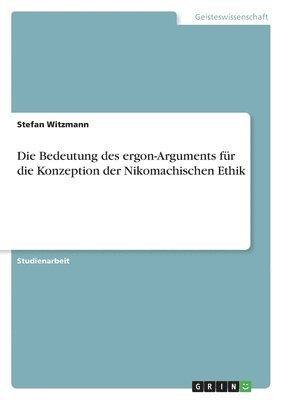 Geisteswissenschaft

Stefan Witzmann

Die Bedeutung des ergon-Arguments für die Konzeption der Nikomachischen Ethik

Studienarbeit

GRIN